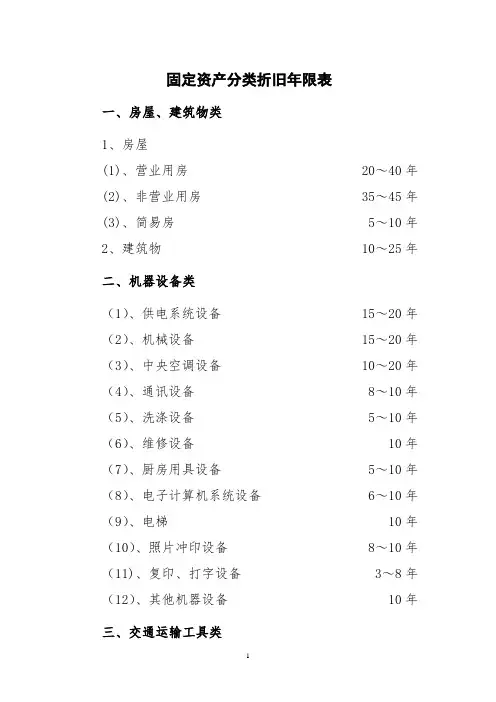 固定资产分类折旧年限表

一、房屋、建筑物类

1、房屋

(1)、营业用房 20～40 年

(2)、非营业用房 35～45 年

(3)、简易房 5～10 年

2、建筑物 10～25 年

二、机器设备类

（1）、供电系统设备 15～20 年

（2）、机械设备 15～20 年

（3）、中央空调设备 10～20 年

（4）、通讯设备 8～10 年

（5）、洗涤设备 5～10 年

（6）、维修设备 10 年

（7）、厨房用具设备 5～10 年

（8）、电子计算机系统设备 6～10 年

（9）、电梯 10 年

（10）、照片冲印设备 8～10 年

（11）、复印、打字设备 3～8 年

（12）、其他机器设备 10 年

三、交通运输工具类

1